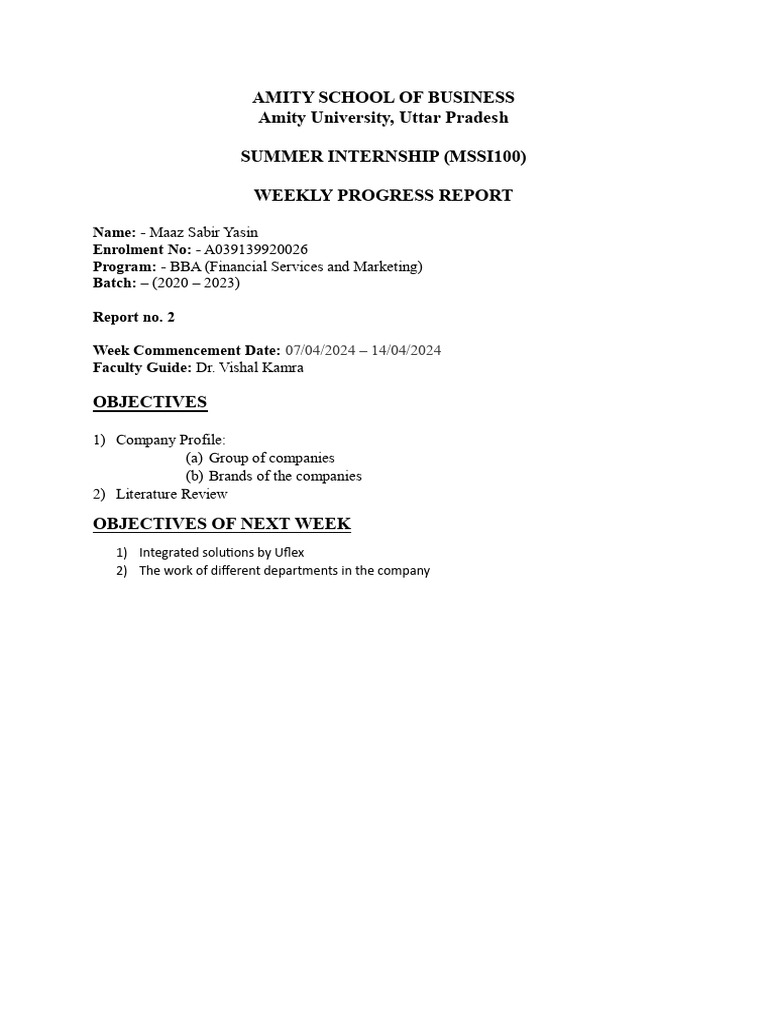 AMITY SCHOOL OF BUSINESS
Amity University, Uttar Pradesh

SUMMER INTERNSHIP (MSSI100)

WEEKLY PROGRESS REPORT

Name: - Maaz Sabir Yasin
Enrolment No: - A039139920026
Program: - BBA (Financial Services and Marketing)
Batch: – (2020 – 2023)

Report no. 2

Week Commencement Date: 07/04/2024 – 14/04/2024
Faculty Guide: Dr. Vishal Kamra

OBJECTIVES

1) Company Profile:
(a) Group of companies
(b) Brands of the companies
2) Literature Review

OBJECTIVES OF NEXT WEEK

1) Integrated solutions by Uflex
2) The work of different departments in the company